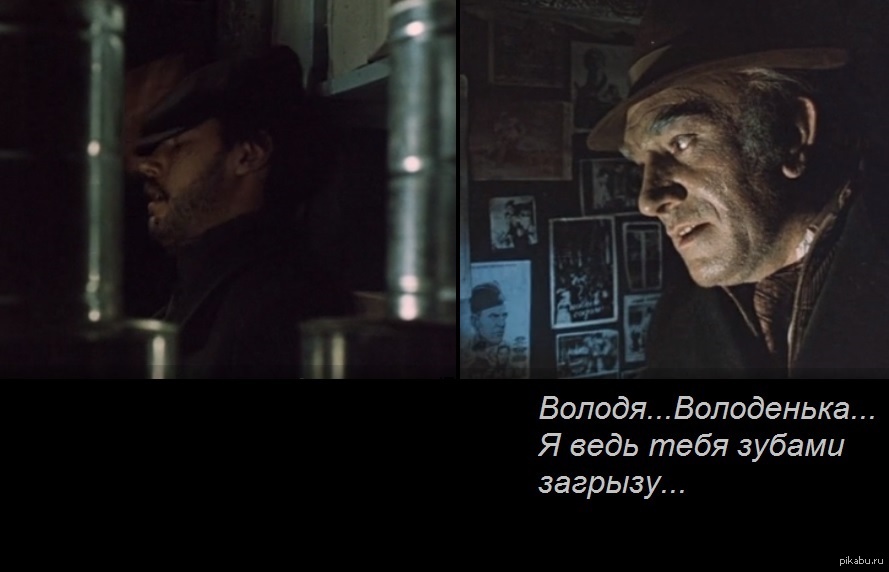 Володя...Володенька... Я ведь тебя зубами загрызу...

pikabu.ru